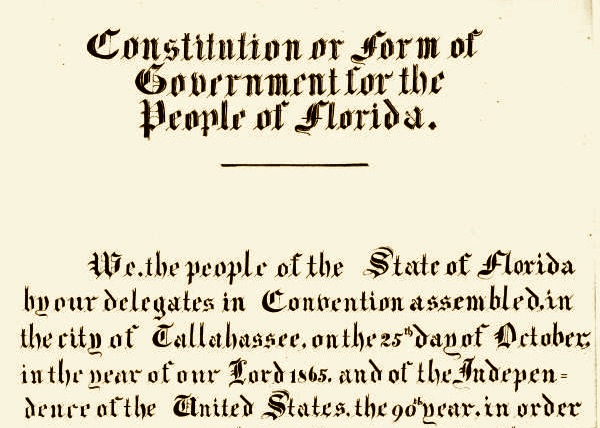 Constitution or Form of Government for the People of Florida.

We, the people of the State of Florida by our delegates in Convention assembled, in the city of Tallahassee, on the 25th day of October, in the year of our Lord 1865, and of the Independence of the United States, the 90th year, in order